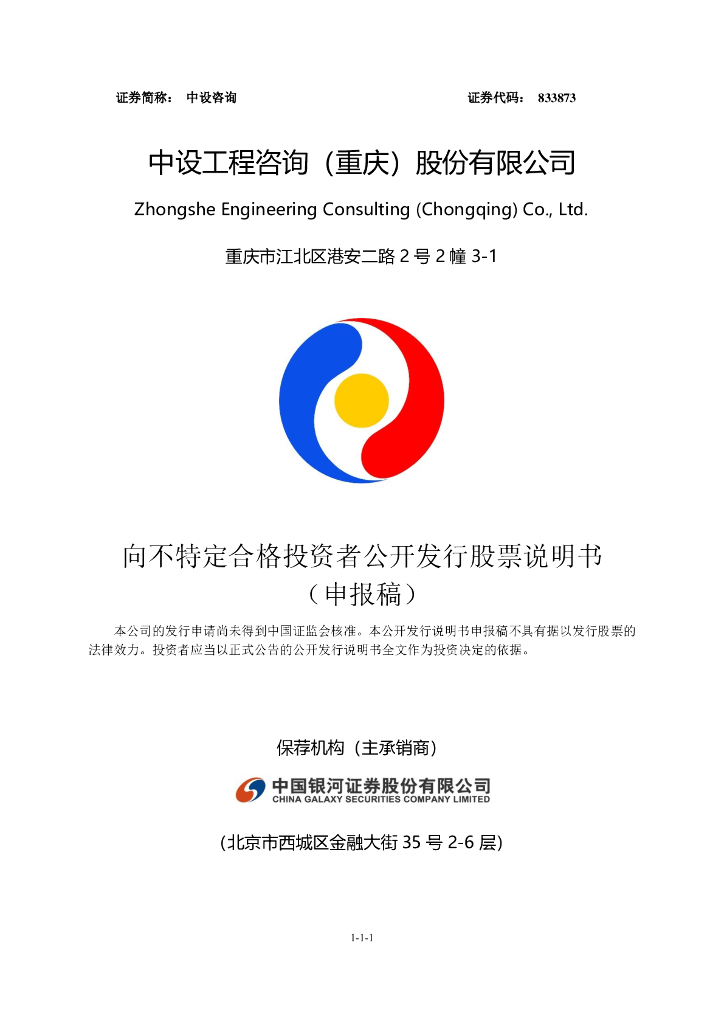 证券简称： 中设咨询 证券代码： 833873

中设工程咨询（重庆）股份有限公司

Zhongshe Engineering Consulting (Chongqing) Co., Ltd.

重庆市江北区港安二路 2 号 2 幢 3-1

向不特定合格投资者公开发行股票说明书
（申报稿）

本公司的发行申请尚未得到中国证监会核准。本公开发行说明书申报稿不具有据以发行股票的法律效力。投资者应当以正式公告的公开发行说明书全文作为投资决定的依据。

保荐机构（主承销商）

中国银河证券股份有限公司
CHINA GALAXY SECURITIES COMPANY LIMITED

(北京市西城区金融大街 35 号 2-6 层)

1-1-1